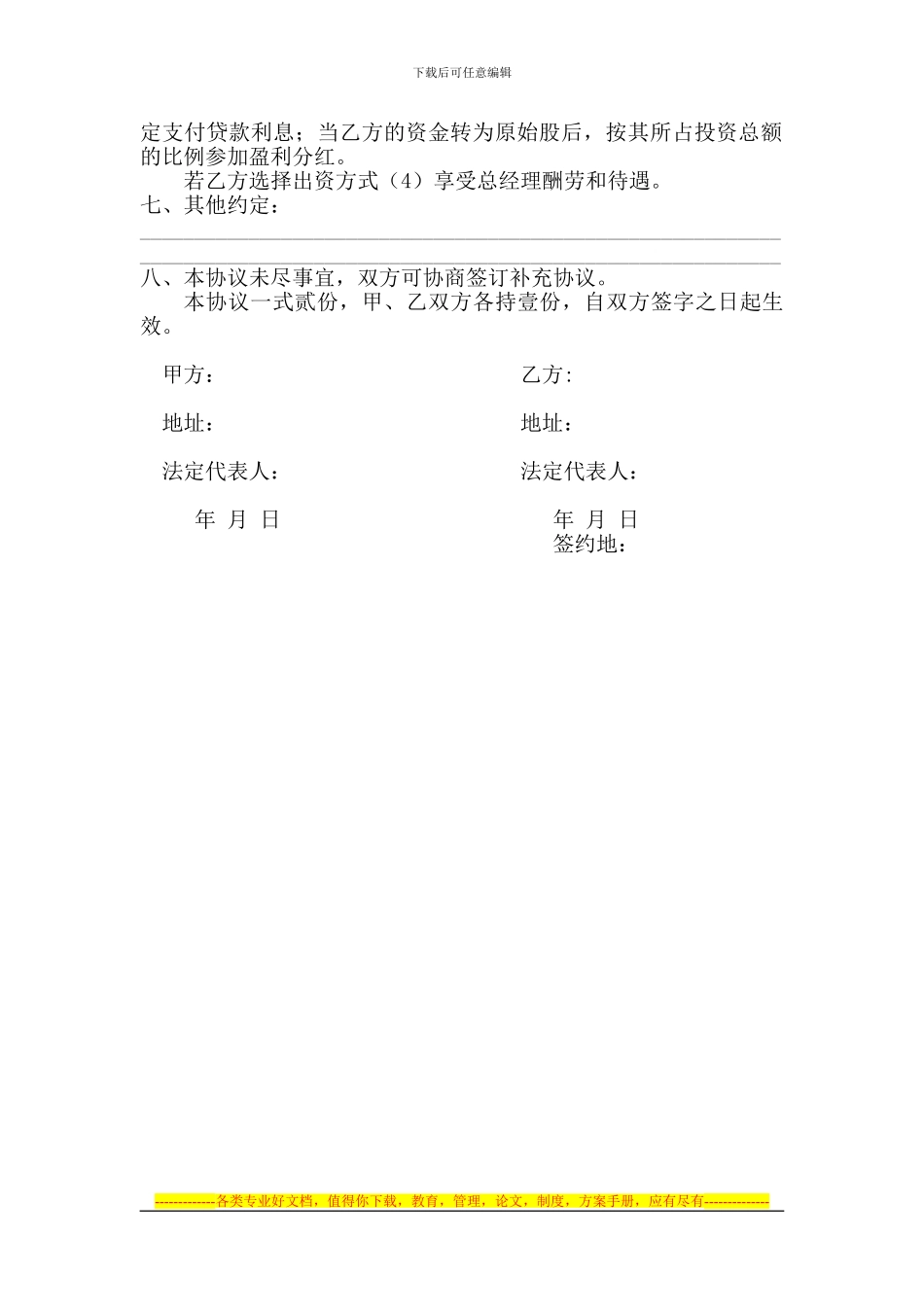 下载后可任意编辑

定支付贷款利息；当乙方的资金转为原始股后，按其所占投资总额的比例参加盈利分红。

若乙方选择出资方式（4）享受总经理酬劳和待遇。

七、其他约定：

八、本协议未尽事宜，双方可协商签订补充协议。

本协议一式贰份，甲、乙双方各持壹份，自双方签字之日起生效。

甲方：

地址：

法定代表人：

年 月 日

乙方：

地址：

法定代表人：

年 月 日
签约地：

-------------各类专业好文档，值得你下载，教育，管理，论文，制度，方案手册，应有尽有--------------